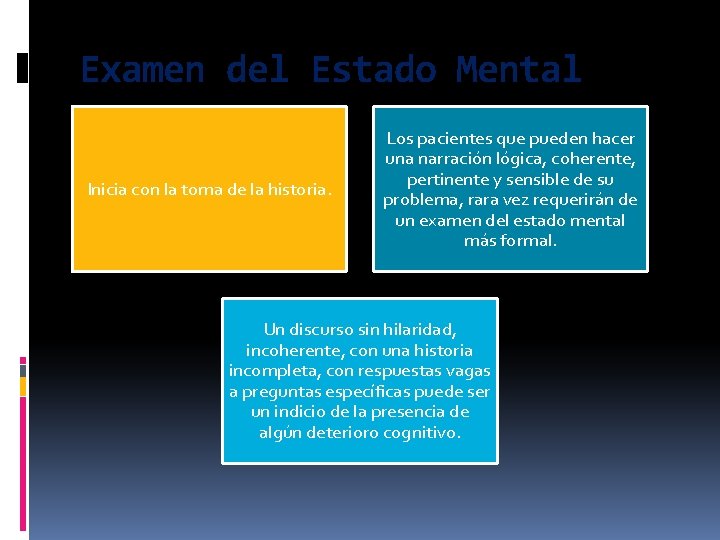 Examen del Estado Mental

Inicia con la toma de la historia.

Los pacientes que pueden hacer una narración lógica, coherente, pertinente y sensible de su problema, rara vez requerirán de un examen del estado mental más formal.

Un discurso sin hilaridad, incoherente, con una historia incompleta, con respuestas vagas a preguntas específicas puede ser un indicio de la presencia de algún deterioro cognitivo.